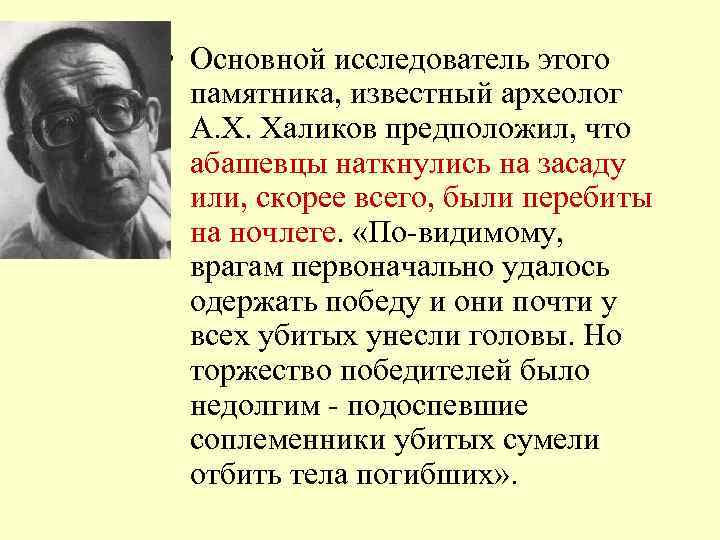 • Основной исследователь этого памятника, известный археолог А.Х. Халиков предположил, что абашевцы наткнулись на засаду или, скорее всего, были перебиты на ночлеге. «По-видимому, врагам первоначально удалось одержать победу и они почти у всех убитых унесли головы. Но торжество победителей было недолгим - подоспевшие соплеменники убитых сумели отбить тела погибших».